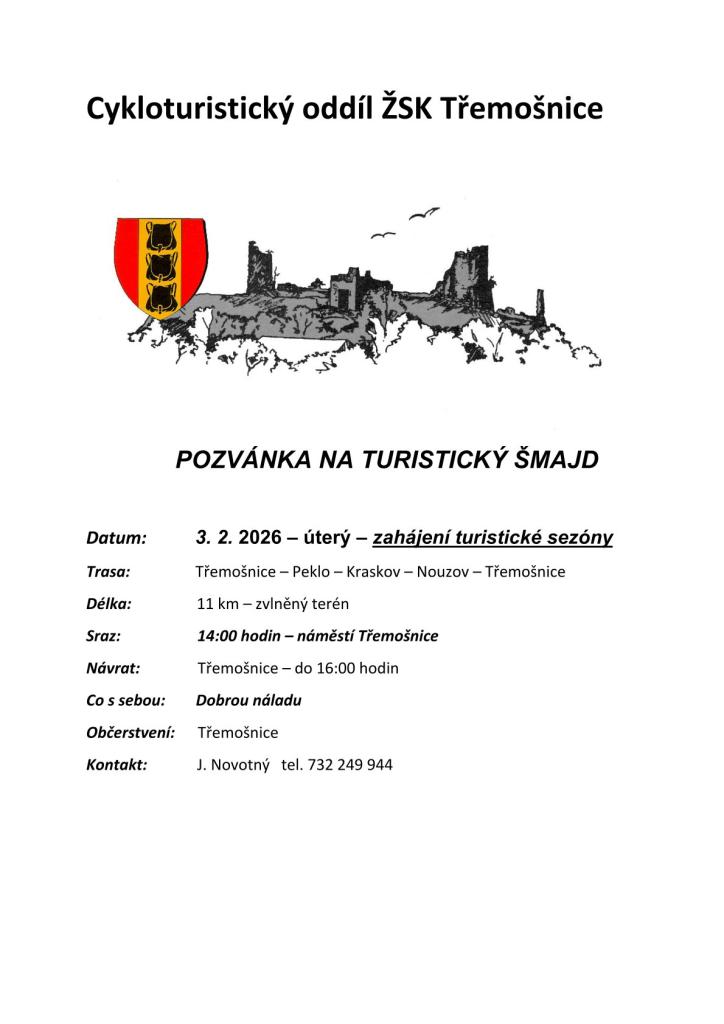 Cykloturistický oddíl ŽSK Třemošnice

POZVÁNKA NA TURISTICKÝ ŠMAJD

Datum: 3. 2. 2026 – úterý – zahájení turistické sezóny

Trasa: Třemošnice – Peklo – Kraskov – Nouzov – Třemošnice

Délka: 11 km – zvlněný terén

Sraz: 14:00 hodin – náměstí Třemošnice

Návrat: Třemošnice – do 16:00 hodin

Co s sebou: Dobrou náladu

Občerstvení: Třemošnice

Kontakt: J. Novotný tel. 732 249 944